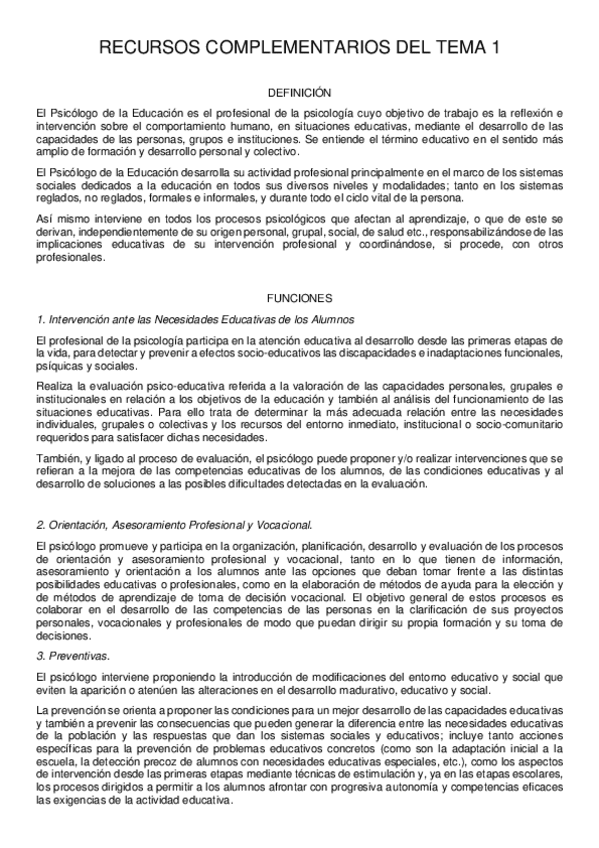 RECURSOS COMPLEMENTARIOS DEL TEMA 1

DEFINICIÓN

El Psicólogo de la Educación es el profesional de la psicología cuyo objetivo de trabajo es la reflexión e intervención sobre el comportamiento humano, en situaciones educativas, mediante el desarrollo de las capacidades de las personas, grupos e instituciones. Se entiende el término educativo en el sentido más amplio de formación y desarrollo personal y colectivo.

El Psicólogo de la Educación desarrolla su actividad profesional principalmente en el marco de los sistemas sociales dedicados a la educación en todos sus diversos niveles y modalidades; tanto en los sistemas reglados, no reglados, formales e informales, y durante todo el ciclo vital de la persona.

Así mismo interviene en todos los procesos psicológicos que afectan al aprendizaje, o que de este se derivan, independientemente de su origen personal, grupal, social, de salud etc., responsabilizándose de las implicaciones educativas de su intervención profesional y coordinándose, si procede, con otros profesionales.

FUNCIONES

1. Intervención ante las Necesidades Educativas de los Alumnos

El profesional de la psicología participa en la atención educativa al desarrollo desde las primeras etapas de la vida, para detectar y prevenir a efectos socio-educativos las discapacidades e inadaptaciones funcionales, psíquicas y sociales.

Realiza la evaluación psico-educativa referida a la valoración de las capacidades personales, grupales e institucionales en relación a los objetivos de la educación y también al análisis del funcionamiento de las situaciones educativas. Para ello trata de determinar la más adecuada relación entre las necesidades individuales, grupales o colectivas y los recursos del entorno inmediato, institucional o socio-comunitario requeridos para satisfacer dichas necesidades.

También, y ligado al proceso de evaluación, el psicólogo puede proponer y/o realizar intervenciones que se refieran a la mejora de las competencias educativas de los alumnos, de las condiciones educativas y al desarrollo de soluciones a las posibles dificultades detectadas en la evaluación.

2. Orientación, Asesoramiento Profesional y Vocacional.

El psicólogo promueve y participa en la organización, planificación, desarrollo y evaluación de los procesos de orientación y asesoramiento profesional y vocacional, tanto en lo que tienen de información, asesoramiento y orientación a los alumnos ante las opciones que deban tomar frente a las distintas posibilidades educativas o profesionales, como en la elaboración de métodos de ayuda para la elección y de métodos de aprendizaje de toma de decisión vocacional. El objetivo general de estos procesos es colaborar en el desarrollo de las competencias de las personas en la clarificación de sus proyectos personales, vocacionales y profesionales de modo que puedan dirigir su propia formación y su toma de decisiones.

3. Preventivas.

El psicólogo interviene proponiendo la introducción de modificaciones del entorno educativo y social que eviten la aparición o atenúen las alteraciones en el desarrollo madurativo, educativo y social.

La prevención se orienta a proponer las condiciones para un mejor desarrollo de las capacidades educativas y también a prevenir las consecuencias que pueden generar la diferencia entre las necesidades educativas de la población y las respuestas que dan los sistemas sociales y educativos; incluye tanto acciones específicas para la prevención de problemas educativos concretos (como son la adaptación inicial a la escuela, la detección precoz de alumnos con necesidades educativas especiales, etc.), como los aspectos de intervención desde las primeras etapas mediante técnicas de estimulación y, ya en las etapas escolares, los procesos dirigidos a permitir a los alumnos afrontar con progresiva autonomía y competencias eficaces las exigencias de la actividad educativa.